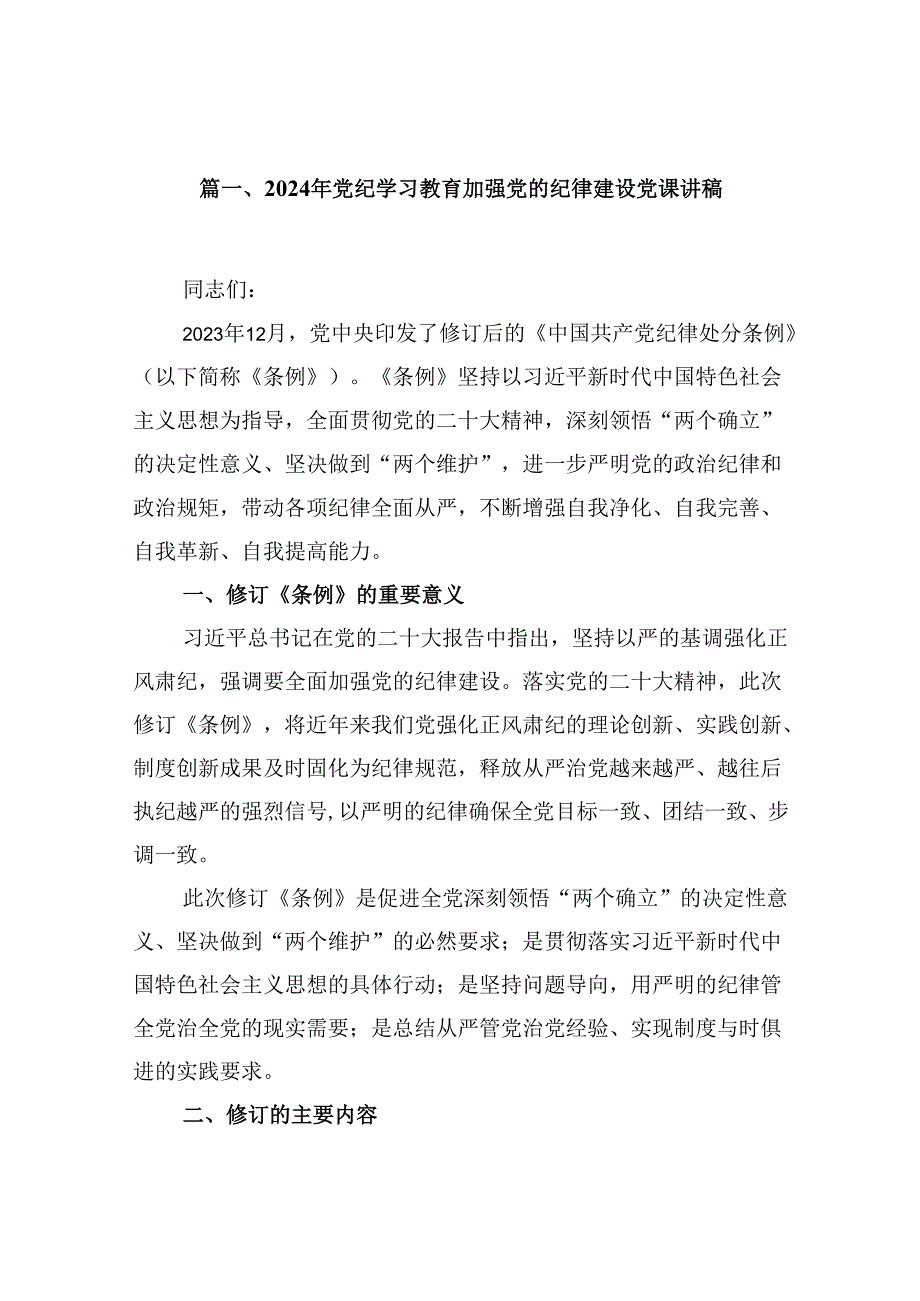 篇一、2024年党纪学习教育加强党的纪律建设党课讲稿

同志们：

2023年12月，党中央印发了修订后的《中国共产党纪律处分条例》（以下简称《条例》）。《条例》坚持以习近平新时代中国特色社会主义思想为指导，全面贯彻党的二十大精神，深刻领悟“两个确立”的决定性意义、坚决做到“两个维护”，进一步严明党的政治纪律和政治规矩，带动各项纪律全面从严，不断增强自我净化、自我完善、自我革新、自我提高能力。

一、修订《条例》的重要意义

习近平总书记在党的二十大报告中指出，坚持以严的基调强化正风肃纪，强调要全面加强党的纪律建设。落实党的二十大精神，此次修订《条例》，将近年来我们党强化正风肃纪的理论创新、实践创新、制度创新成果及时固化为纪律规范，释放从严治党越来越严、越往后执纪越严的强烈信号，以严明的纪律确保全党目标一致、团结一致、步调一致。

此次修订《条例》是促进全党深刻领悟“两个确立”的决定性意义、坚决做到“两个维护”的必然要求；是贯彻落实习近平新时代中国特色社会主义思想的具体行动；是坚持问题导向，用严明的纪律管全党治全党的现实需要；是总结从严管党治党经验、实现制度与时俱进的实践要求。

二、修订的主要内容